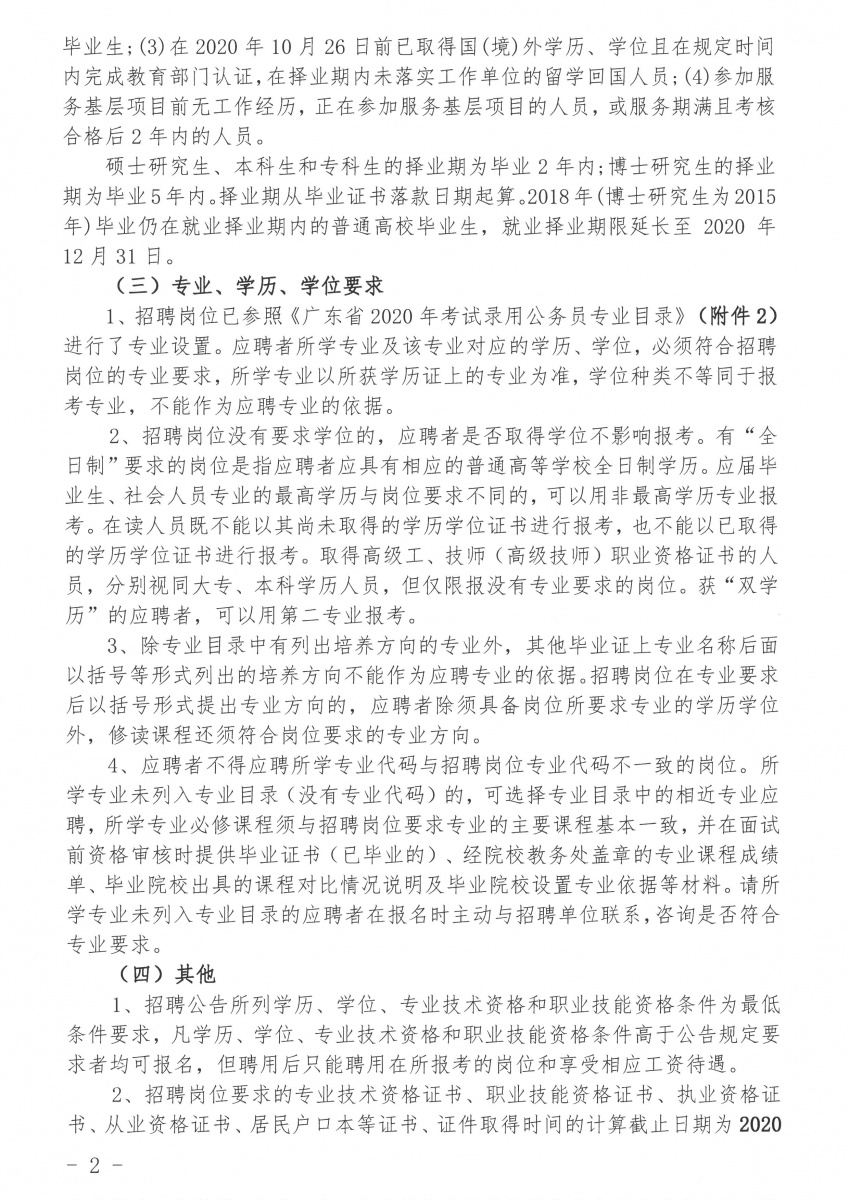 毕业生；(3)在 2020 年 10 月 26 日前已取得国(境)外学历、学位且在规定时间内完成教育部门认证，在择业期内未落实工作单位的留学回国人员；(4)参加服务基层项目前无工作经历，正在参加服务基层项目的人员，或服务期满且考核合格后 2 年内的人员。

硕士研究生、本科生和专科生的择业期为毕业 2 年内；博士研究生的择业期为毕业 5 年内。择业期从毕业证书落款日期起算。2018 年(博士研究生为 2015 年)毕业仍在就业择业期内的普通高校毕业生，就业择业期限延长至 2020 年 12 月 31 日。

（三）专业、学历、学位要求

1、招聘岗位已参照《广东省 2020 年考试录用公务员专业目录》（附件 2）进行了专业设置。应聘者所学专业及该专业对应的学历、学位，必须符合招聘岗位的专业要求，所学专业以所获学历证上的专业为准，学位种类不等同于报考专业，不能作为应聘专业的依据。

2、招聘岗位没有要求学位的，应聘者是否取得学位不影响报考。有“全日制”要求的岗位是指应聘者应具有相应的普通高等学校全日制学历。应届毕业生、社会人员专业的最高学历与岗位要求不同的，可以用非最高学历专业报考。在读人员既不能以其尚未取得的学历学位证书进行报考，也不能以已取得的学历学位证书进行报考。取得高级工、技师（高级技师）职业资格证书的人员，分别视同大专、本科学历人员，但仅限报没有专业要求的岗位。获“双学历”的应聘者，可以用第二专业报考。

3、除专业目录中有列出培养方向的专业外，其他毕业证上专业名称后面以括号等形式列出的培养方向不能作为应聘专业的依据。招聘岗位在专业要求后以括号形式提出专业方向的，应聘者除须具备岗位所要求专业的学历学位外，修读课程还须符合岗位要求的专业方向。

4、应聘者不得应聘所学专业代码与招聘岗位专业代码不一致的岗位。所学专业未列入专业目录（没有专业代码）的，可选择专业目录中的相近专业应聘，所学专业必修课程须与招聘岗位要求专业的主要课程基本一致，并在面试前资格审核时提供毕业证书（已毕业的）、经院校教务处盖章的专业课程成绩单、毕业院校出具的课程对比情况说明及毕业院校设置专业依据等材料。请所学专业未列入专业目录的应聘者在报名时主动与招聘单位联系，咨询是否符合专业要求。

（四）其他

1、招聘公告所列学历、学位、专业技术资格和职业技能资格条件为最低条件要求，凡学历、学位、专业技术资格和职业技能资格条件高于公告规定要求者均可报名，但聘用后只能聘用在所报考的岗位和享受相应工资待遇。

2、招聘岗位要求的专业技术资格证书、职业技能资格证书、执业资格证书、从业资格证书、居民户口本等证书、证件取得时间的计算截止日期为 2020

- 2 -